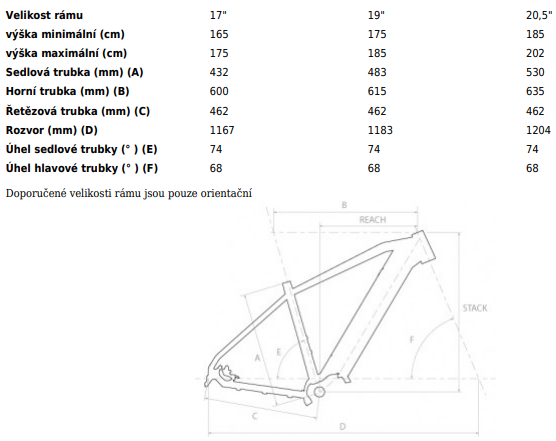 | Velikost rámu | 17" | 19" | 20,5" |
|---|---|---|---|
| výška minimální (cm) | 165 | 175 | 185 |
| výška maximální (cm) | 175 | 185 | 202 |
| Sedlová trubka (mm) (A) | 432 | 483 | 530 |
| Horní trubka (mm) (B) | 600 | 615 | 635 |
| Řetězová trubka (mm) (C) | 462 | 462 | 462 |
| Rozvor (mm) (D) | 1167 | 1183 | 1204 |
| Úhel sedlové trubky (° ) (E) | 74 | 74 | 74 |
| Úhel hlavové trubky (° ) (F) | 68 | 68 | 68 |

Doporučené velikosti rámu jsou pouze orientační

B
REACH
STACK
A
E
F
C
D